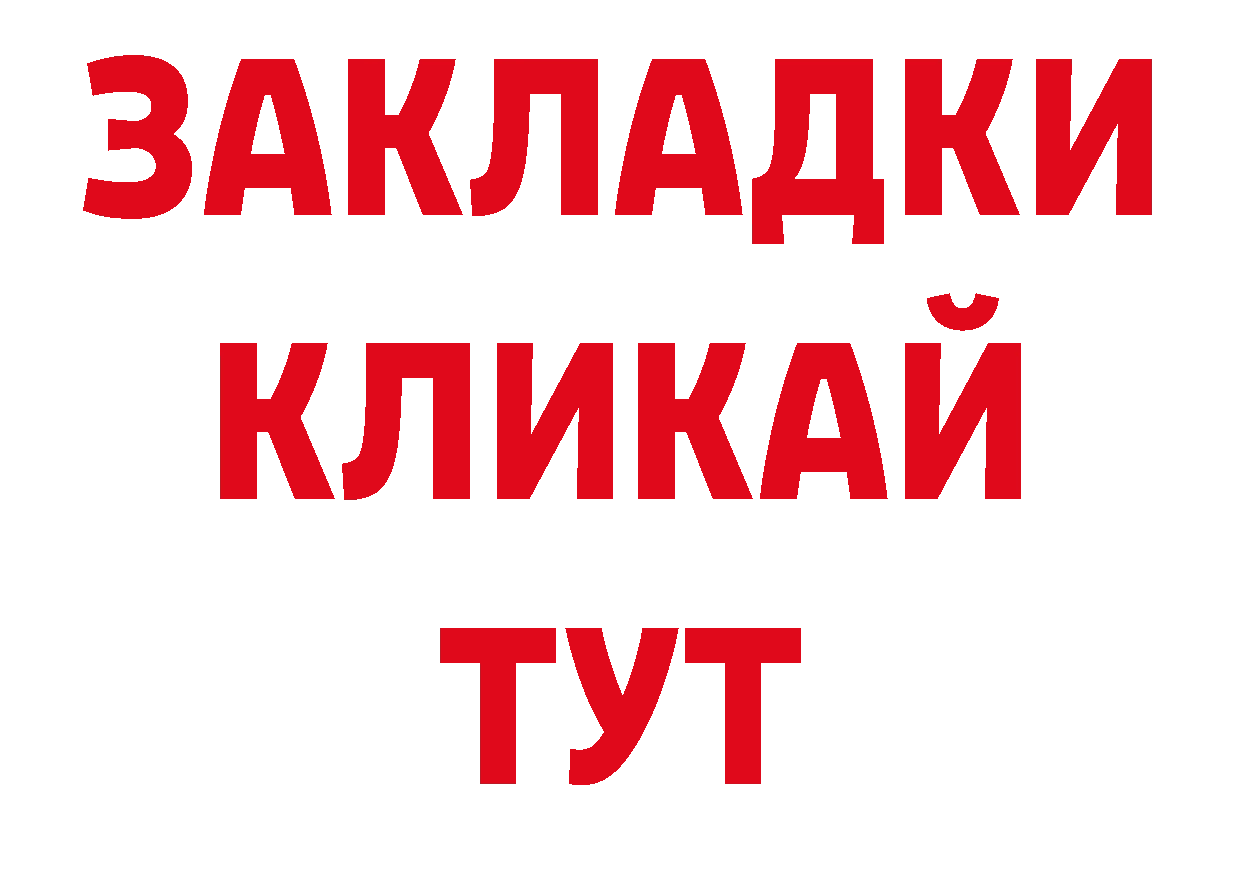 ЗАКЛАДКИ
КЛИКАЙ
ТУТ